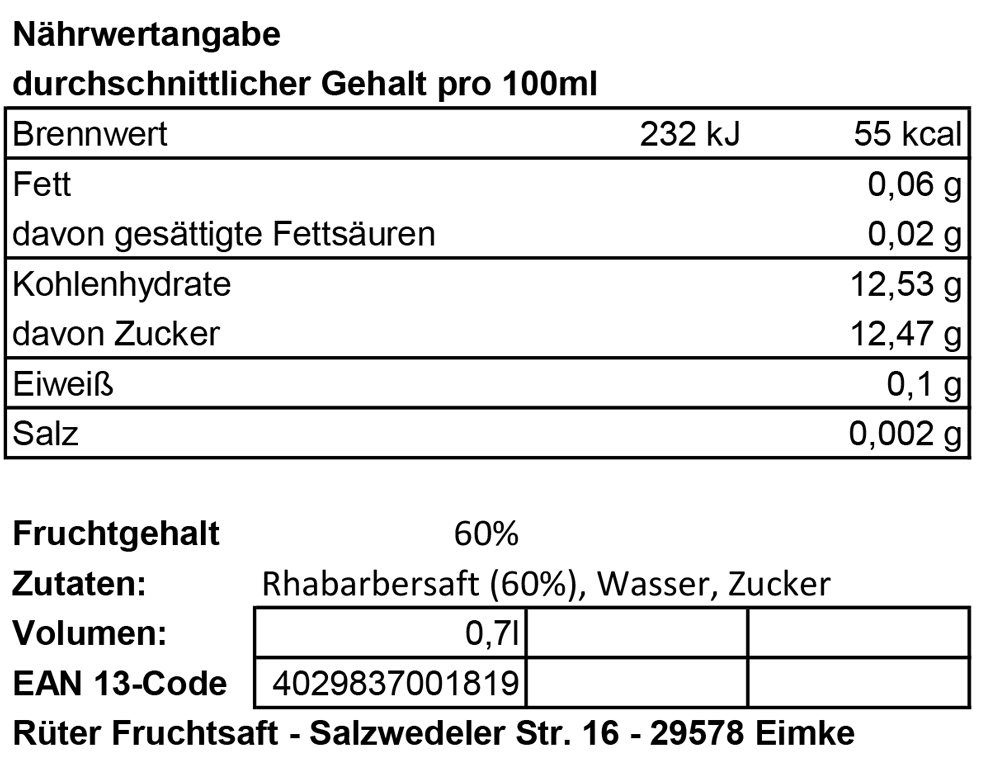 Nährwertangabe
durchschnittlicher Gehalt pro 100ml

| Brennwert | 232 kJ | 55 kcal |
|---|---|---|
| Fett | | 0,06 g |
| davon gesättigte Fettsäuren | | 0,02 g |
| Kohlenhydrate | | 12,53 g |
| davon Zucker | | 12,47 g |
| Eiweiß | | 0,1 g |
| Salz | | 0,002 g |

Fruchtgehalt 60%
Zutaten: Rhabarbersaft (60%), Wasser, Zucker

| Volumen: | 0,7l | | |
|---|---|---|---|
| EAN 13-Code | 4029837001819 | | |

Rüter Fruchtsaft - Salzwedeler Str. 16 - 29578 Eimke